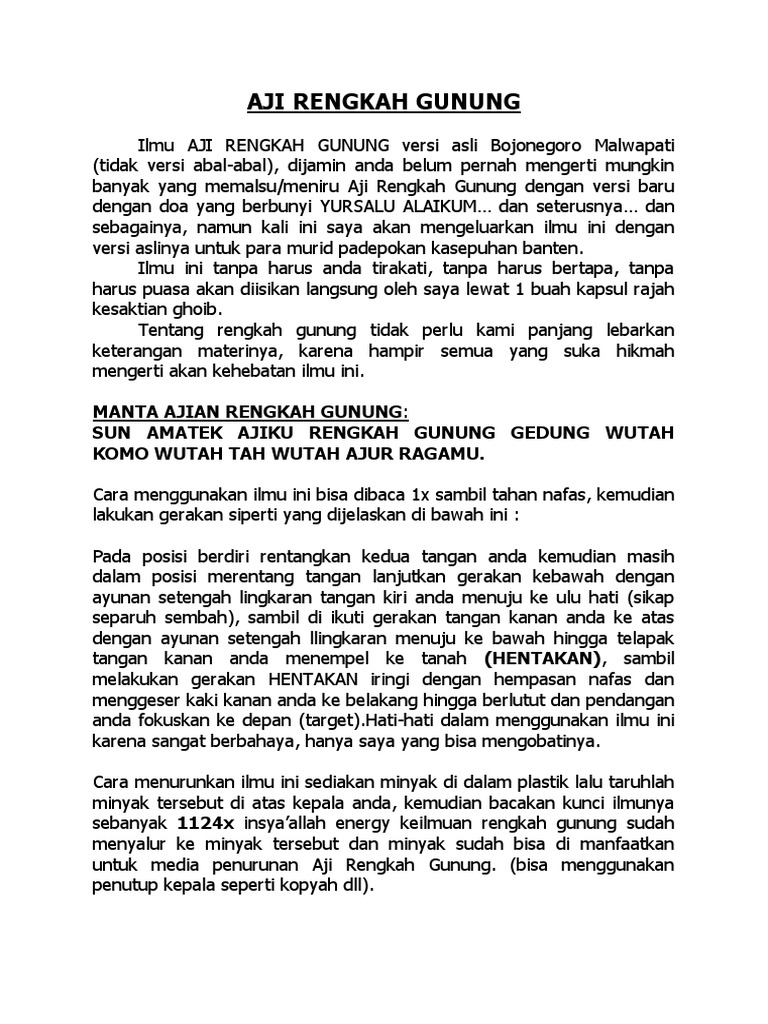 AJI RENGKAH GUNUNG

Ilmu AJI RENGKAH GUNUNG versi asli Bojonegoro Malwapati (tidak versi abal-abal), dijamin anda belum pernah mengerti mungkin banyak yang memalsu/meniru Aji Rengkah Gunung dengan versi baru dengan doa yang berbunyi YURSALU ALAIKUM... dan seterusnya... dan sebagainya, namun kali ini saya akan mengeluarkan ilmu ini dengan versi aslinya untuk para murid padepokan kasepuhan banten.

Ilmu ini tanpa harus anda tirakati, tanpa harus bertapa, tanpa harus puasa akan diisikan langsung oleh saya lewat 1 buah kapsul rajah kesaktian ghoib.

Tentang rengkah gunung tidak perlu kami panjang lebarkan keterangan materinya, karena hampir semua yang suka hikmah mengerti akan kehebatan ilmu ini.

MANTA AJIAN RENGKAH GUNUNG:
SUN AMATEK AJIKU RENGKAH GUNUNG GEDUNG WUTAH KOMO WUTAH TAH WUTAH AJUR RAGAMU.

Cara menggunakan ilmu ini bisa dibaca 1x sambil tahan nafas, kemudian lakukan gerakan siperti yang dijelaskan di bawah ini :

Pada posisi berdiri rentangkan kedua tangan anda kemudian masih dalam posisi merentang tangan lanjutkan gerakan kebawah dengan ayunan setengah lingkaran tangan kiri anda menuju ke ulu hati (sikap separuh sembah), sambil di ikuti gerakan tangan kanan anda ke atas dengan ayunan setengah llingkaran menuju ke bawah hingga telapak tangan kanan anda menempel ke tanah (HENTAKAN), sambil melakukan gerakan HENTAKAN iringi dengan hempasan nafas dan menggeser kaki kanan anda ke belakang hingga berlutut dan pendangan anda fokuskan ke depan (target).Hati-hati dalam menggunakan ilmu ini karena sangat berbahaya, hanya saya yang bisa mengobatinya.

Cara menurunkan ilmu ini sediakan minyak di dalam plastik lalu taruhlah minyak tersebut di atas kepala anda, kemudian bacakan kunci ilmunya sebanyak 1124x insya'allah energy keilmuan rengkah gunung sudah menyalur ke minyak tersebut dan minyak sudah bisa di manfaatkan untuk media penurunan Aji Rengkah Gunung. (bisa menggunakan penutup kepala seperti kopyah dll).